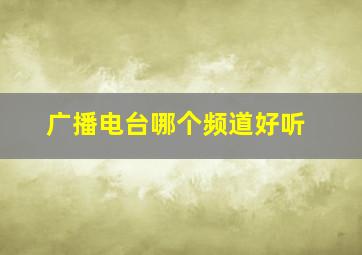 广播电台哪个频道好听